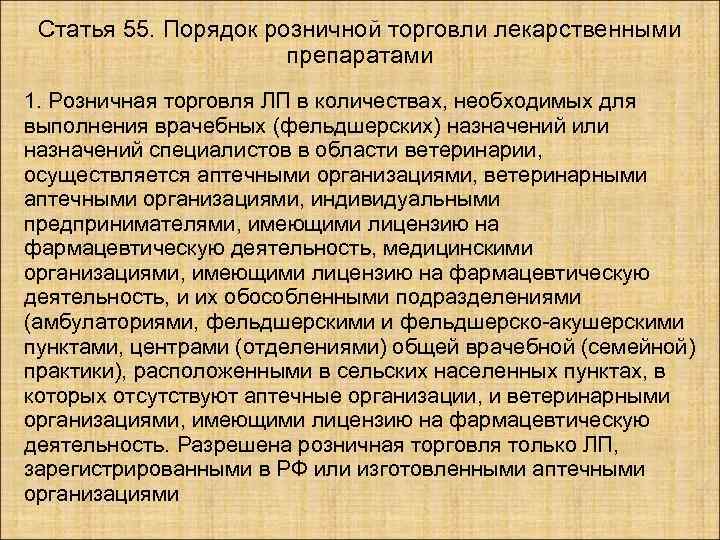 Статья 55. Порядок розничной торговли лекарственными препаратами

1. Розничная торговля ЛП в количествах, необходимых для выполнения врачебных (фельдшерских) назначений или назначений специалистов в области ветеринарии, осуществляется аптечными организациями, ветеринарными аптечными организациями, индивидуальными предпринимателями, имеющими лицензию на фармацевтическую деятельность, медицинскими организациями, имеющими лицензию на фармацевтическую деятельность, и их обособленными подразделениями (амбулаториями, фельдшерскими и фельдшерско-акушерскими пунктами, центрами (отделениями) общей врачебной (семейной) практики), расположенными в сельских населенных пунктах, в которых отсутствуют аптечные организации, и ветеринарными организациями, имеющими лицензию на фармацевтическую деятельность. Разрешена розничная торговля только ЛП, зарегистрированными в РФ или изготовленными аптечными организациями